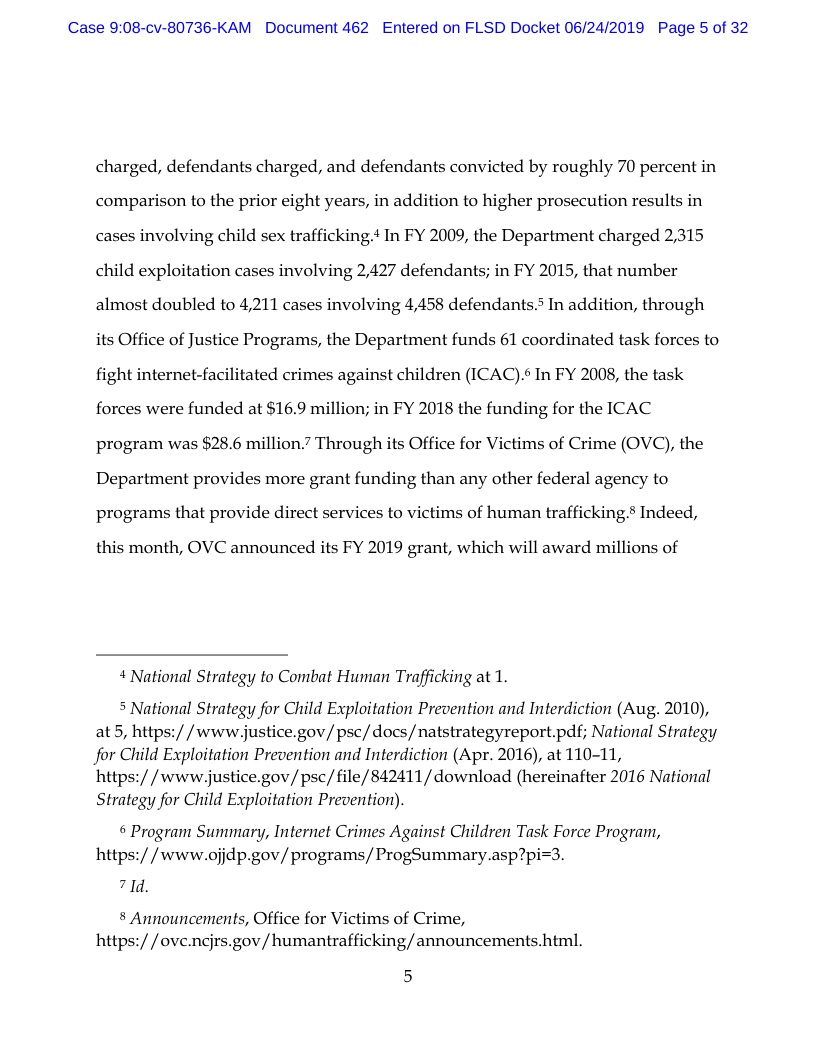 Case 9:08-cv-80736-KAM Document 462 Entered on FLSD Docket 06/24/2019 Page 5 of 32

charged, defendants charged, and defendants convicted by roughly 70 percent in comparison to the prior eight years, in addition to higher prosecution results in cases involving child sex trafficking.$^4$ In FY 2009, the Department charged 2,315 child exploitation cases involving 2,427 defendants; in FY 2015, that number almost doubled to 4,211 cases involving 4,458 defendants.$^5$ In addition, through its Office of Justice Programs, the Department funds 61 coordinated task forces to fight internet-facilitated crimes against children (ICAC).$^6$ In FY 2008, the task forces were funded at \$16.9 million; in FY 2018 the funding for the ICAC program was \$28.6 million.$^7$ Through its Office for Victims of Crime (OVC), the Department provides more grant funding than any other federal agency to programs that provide direct services to victims of human trafficking.$^8$ Indeed, this month, OVC announced its FY 2019 grant, which will award millions of

$^4$ National Strategy to Combat Human Trafficking at 1.

$^5$ National Strategy for Child Exploitation Prevention and Interdiction (Aug. 2010), at 5, https://www.justice.gov/psc/docs/natstrategyreport.pdf; National Strategy for Child Exploitation Prevention and Interdiction (Apr. 2016), at 110–11, https://www.justice.gov/psc/file/842411/download (hereinafter 2016 National Strategy for Child Exploitation Prevention).

$^6$ Program Summary, Internet Crimes Against Children Task Force Program, https://www.ojjdp.gov/programs/ProgSummary.asp?pi=3.

$^7$ Id.

$^8$ Announcements, Office for Victims of Crime, https://ovc.ncjrs.gov/humantrafficking/announcements.html.

5